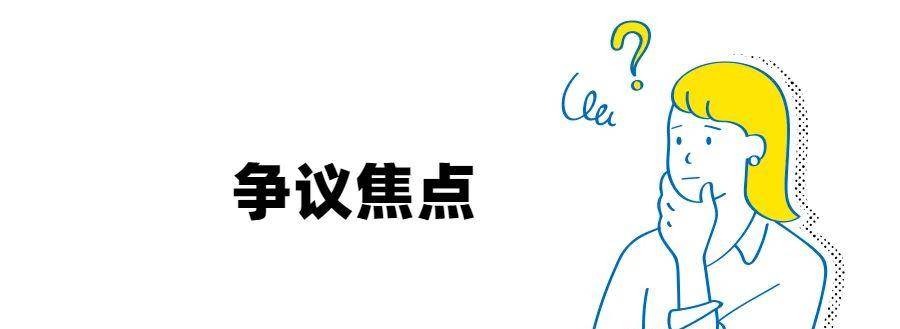 争议焦点

?